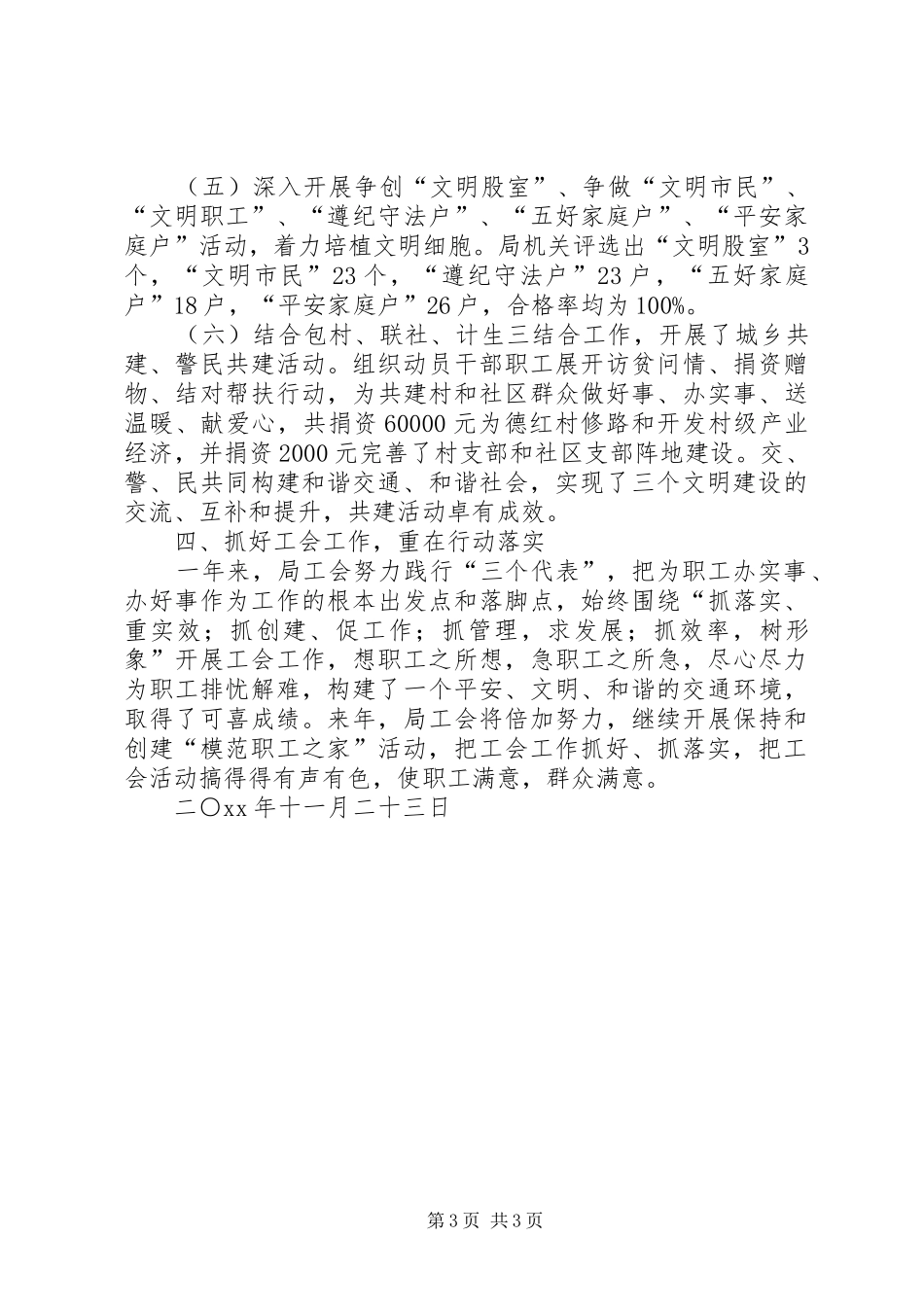 （五）深入开展争创“文明股室”、争做“文明市民”、“文明职工”、“遵纪守法户”、“五好家庭户”、“平安家庭户”活动，着力培植文明细胞。局机关评选出“文明股室”3个，“文明市民”23个，“遵纪守法户”23户，“五好家庭户”18户，“平安家庭户”26户，合格率均为100%。

（六）结合包村、联社、计生三结合工作，开展了城乡共建、警民共建活动。组织动员干部职工展开访贫问情、捐资赠物、结对帮扶行动，为共建村和社区群众做好事、办实事、送温暖、献爱心，共捐资60000元为德红村修路和开发村级产业经济，并捐资2000元完善了村支部和社区支部阵地建设。交、警、民共同构建和谐交通、和谐社会，实现了三个文明建设的交流、互补和提升，共建活动卓有成效。

四、抓好工会工作，重在行动落实

一年来，局工会努力践行“三个代表”，把为职工办实事、办好事作为工作的根本出发点和落脚点，始终围绕“抓落实、重实效；抓创建、促工作；抓管理，求发展；抓效率，树形象”开展工会工作，想职工之所想，急职工之所急，尽心尽力为职工排忧解难，构建了一个平安、文明、和谐的交通环境，取得了可喜成绩。来年，局工会将倍加努力，继续开展保持和创建“模范职工之家”活动，把工会工作抓好、抓落实，把工会活动搞得得有声有色，使职工满意，群众满意。

二〇xx年十一月二十三日

第3页 共3页